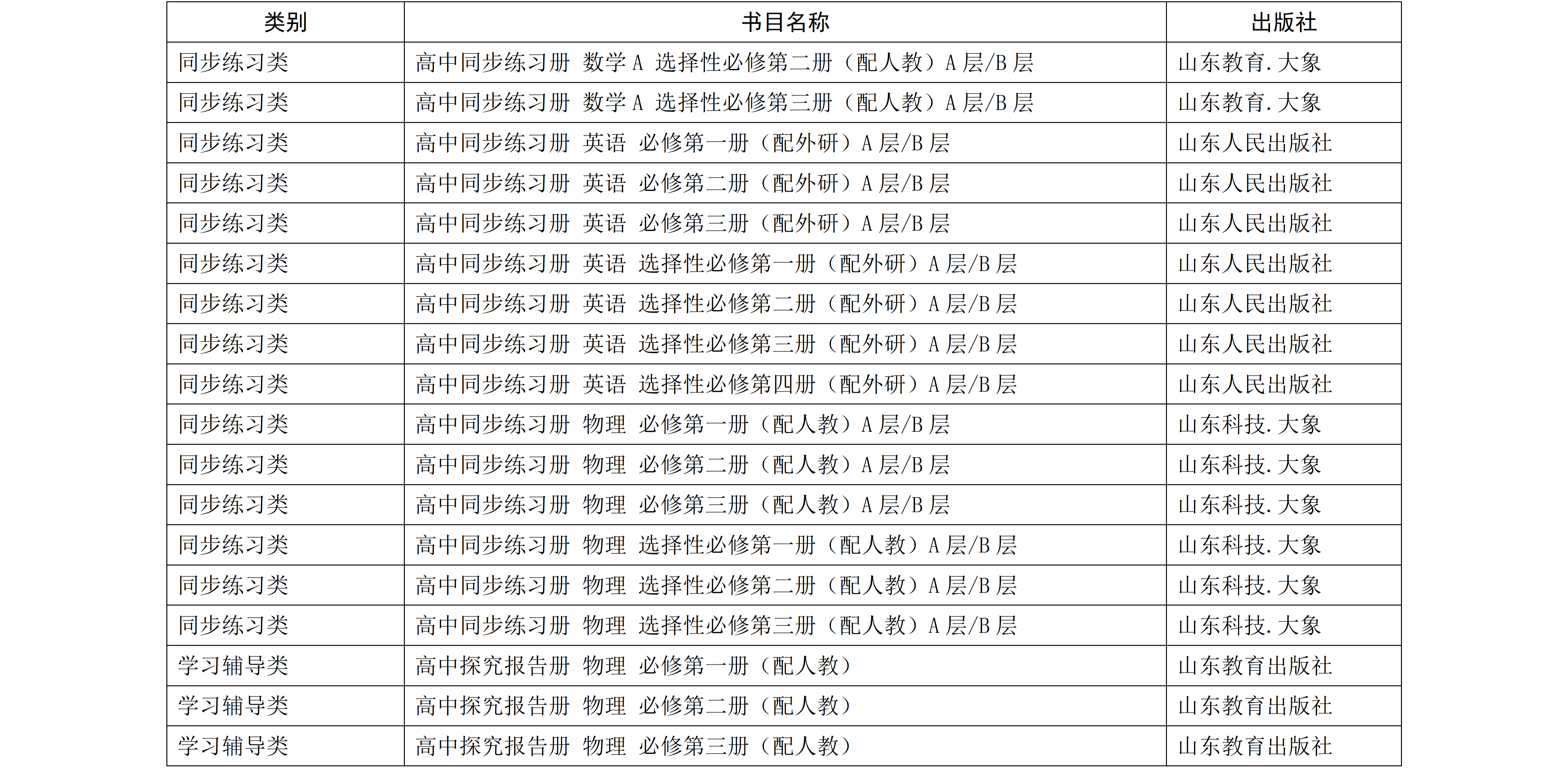 | 类别 | 书目名称 | 出版社 |
|---|---|---|
| 同步练习类 | 高中同步练习册 数学 A 选择性必修第二册（配人教）A 层/B 层 | 山东教育.大象 |
| 同步练习类 | 高中同步练习册 数学 A 选择性必修第三册（配人教）A 层/B 层 | 山东教育.大象 |
| 同步练习类 | 高中同步练习册 英语 必修第一册（配外研）A 层/B 层 | 山东人民出版社 |
| 同步练习类 | 高中同步练习册 英语 必修第二册（配外研）A 层/B 层 | 山东人民出版社 |
| 同步练习类 | 高中同步练习册 英语 必修第三册（配外研）A 层/B 层 | 山东人民出版社 |
| 同步练习类 | 高中同步练习册 英语 选择性必修第一册（配外研）A 层/B 层 | 山东人民出版社 |
| 同步练习类 | 高中同步练习册 英语 选择性必修第二册（配外研）A 层/B 层 | 山东人民出版社 |
| 同步练习类 | 高中同步练习册 英语 选择性必修第三册（配外研）A 层/B 层 | 山东人民出版社 |
| 同步练习类 | 高中同步练习册 英语 选择性必修第四册（配外研）A 层/B 层 | 山东人民出版社 |
| 同步练习类 | 高中同步练习册 物理 必修第一册（配人教）A 层/B 层 | 山东科技.大象 |
| 同步练习类 | 高中同步练习册 物理 必修第二册（配人教）A 层/B 层 | 山东科技.大象 |
| 同步练习类 | 高中同步练习册 物理 必修第三册（配人教）A 层/B 层 | 山东科技.大象 |
| 同步练习类 | 高中同步练习册 物理 选择性必修第一册（配人教）A 层/B 层 | 山东科技.大象 |
| 同步练习类 | 高中同步练习册 物理 选择性必修第二册（配人教）A 层/B 层 | 山东科技.大象 |
| 同步练习类 | 高中同步练习册 物理 选择性必修第三册（配人教）A 层/B 层 | 山东科技.大象 |
| 学习辅导类 | 高中探究报告册 物理 必修第一册（配人教） | 山东教育出版社 |
| 学习辅导类 | 高中探究报告册 物理 必修第二册（配人教） | 山东教育出版社 |
| 学习辅导类 | 高中探究报告册 物理 必修第三册（配人教） | 山东教育出版社 |